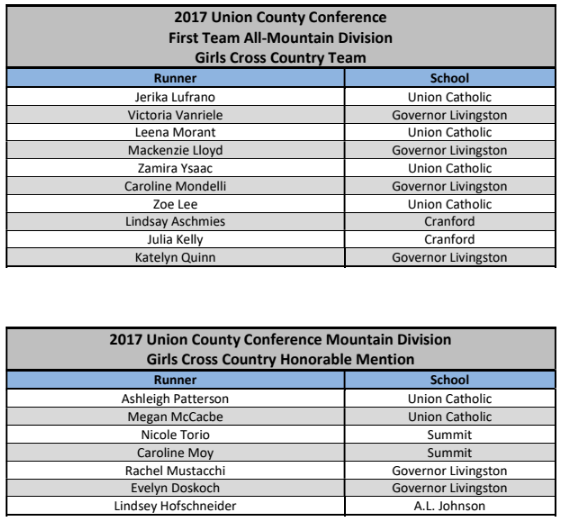 2017 Union County Conference
First Team All-Mountain Division
Girls Cross Country Team

| Runner | School |
|---|---|
| Jerika Lufrano | Union Catholic |
| Victoria Vanriele | Governor Livingston |
| Leena Morant | Union Catholic |
| Mackenzie Lloyd | Governor Livingston |
| Zamira Ysaac | Union Catholic |
| Caroline Mondelli | Governor Livingston |
| Zoe Lee | Union Catholic |
| Lindsay Aschmies | Cranford |
| Julia Kelly | Cranford |
| Katelyn Quinn | Governor Livingston |

2017 Union County Conference Mountain Division
Girls Cross Country Honorable Mention

| Runner | School |
|---|---|
| Ashleigh Patterson | Union Catholic |
| Megan McCacbe | Union Catholic |
| Nicole Torio | Summit |
| Caroline Moy | Summit |
| Rachel Mustacchi | Governor Livingston |
| Evelyn Doskoch | Governor Livingston |
| Lindsey Hofschneider | A.L. Johnson |